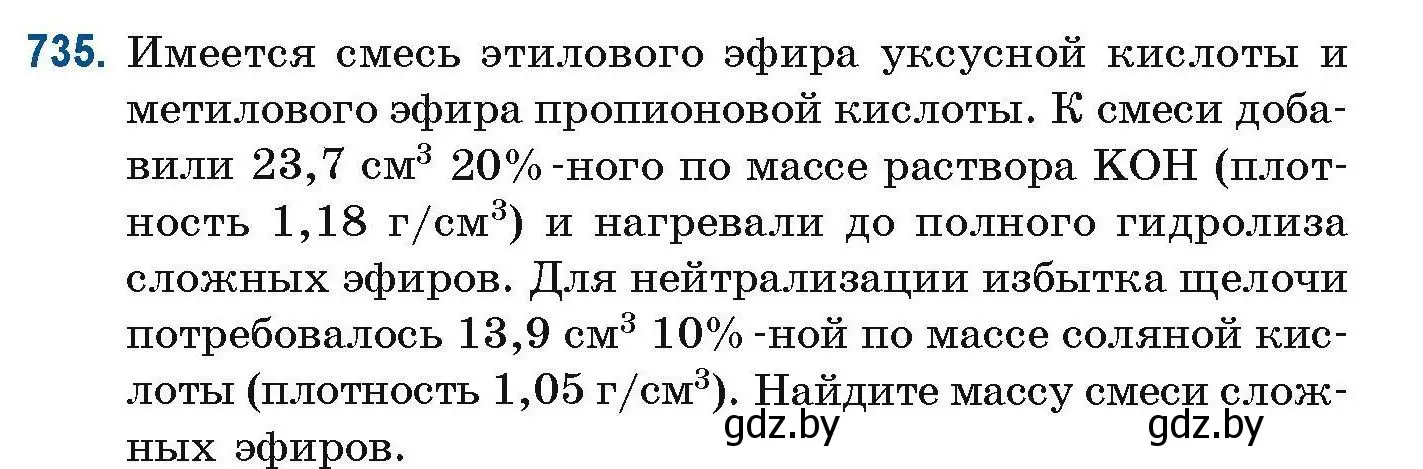 735. Имеется смесь этилового эфира уксусной кислоты и метилового эфира пропионовой кислоты. К смеси добавили 23,7 см$^3$ 20%-ного по массе раствора KOH (плотность 1,18 г/см$^3$) и нагревали до полного гидролиза сложных эфиров. Для нейтрализации избытка щелочи потребовалось 13,9 см$^3$ 10%-ной по массе соляной кислоты (плотность 1,05 г/см$^3$). Найдите массу смеси сложных эфиров.

gdz.by gdz.by